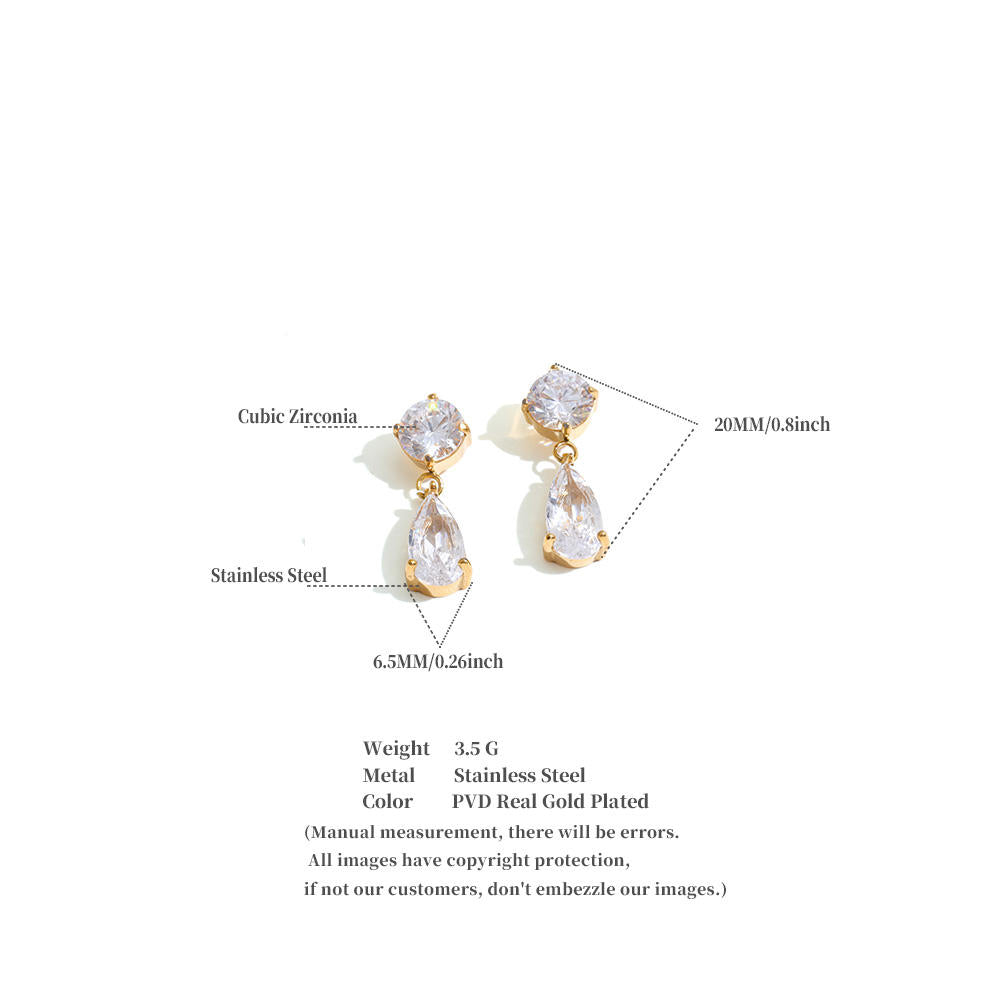 Cubic Zirconia

20MM/0.8inch

Stainless Steel

6.5MM/0.26inch

Weight 3.5 G
Metal Stainless Steel
Color PVD Real Gold Plated

(Manual measurement, there will be errors. All images have copyright protection, if not our customers, don't embezzle our images.)